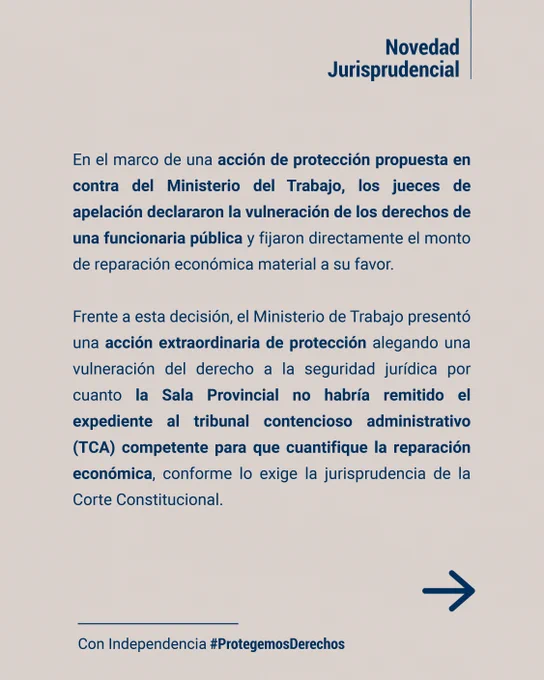 Novedad
Jurisprudencial

En el marco de una acción de protección propuesta en contra del Ministerio del Trabajo, los jueces de apelación declararon la vulneración de los derechos de una funcionaria pública y fijaron directamente el monto de reparación económica material a su favor.

Frente a esta decisión, el Ministerio de Trabajo presentó una acción extraordinaria de protección alegando una vulneración del derecho a la seguridad jurídica por cuanto la Sala Provincial no habría remitido el expediente al tribunal contencioso administrativo (TCA) competente para que cuantifique la reparación económica, conforme lo exige la jurisprudencia de la Corte Constitucional.

Con Independencia #ProtegemosDerechos